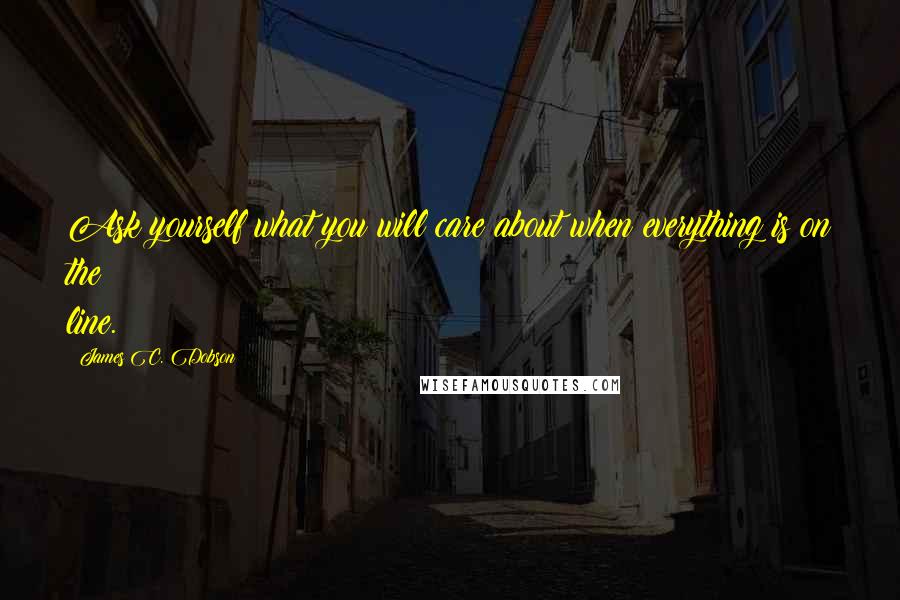 Ask yourself what you will care about when everything is on the line.

James C. Dobson

WISEFAMOUSQUOTES.COM